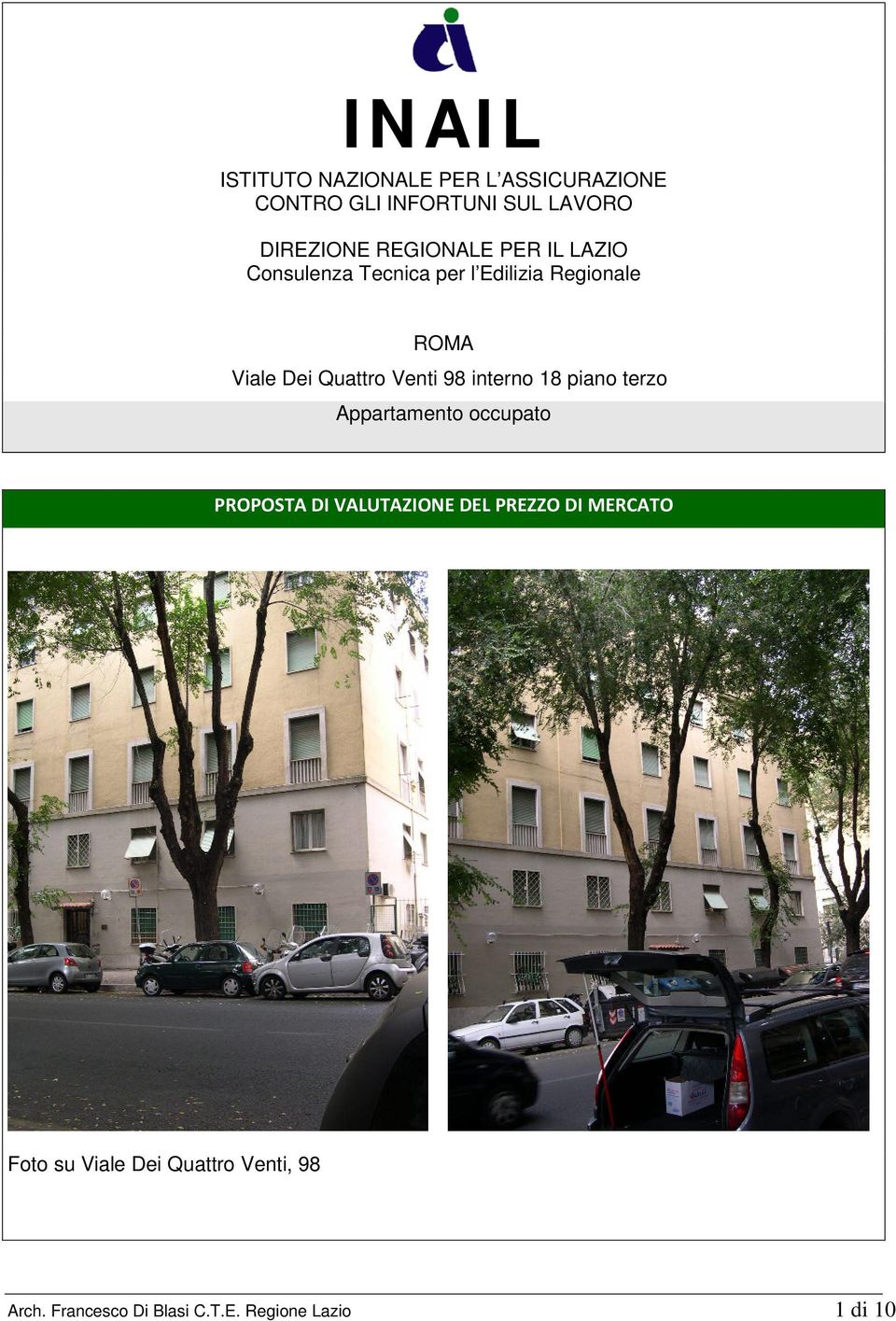 INAIL

ISTITUTO NAZIONALE PER L’ASSICURAZIONE CONTRO GLI INFORTUNI SUL LAVORO

DIREZIONE REGIONALE PER IL LAZIO
Consulenza Tecnica per l’Edilizia Regionale

ROMA
Viale Dei Quattro Venti 98 interno 18 piano terzo
Appartamento occupato

PROPOSTA DI VALUTAZIONE DEL PREZZO DI MERCATO

Foto su Viale Dei Quattro Venti, 98

Arch. Francesco Di Blasi C.T.E. Regione Lazio
1 di 10